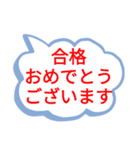 合格
おめでとう
ございます